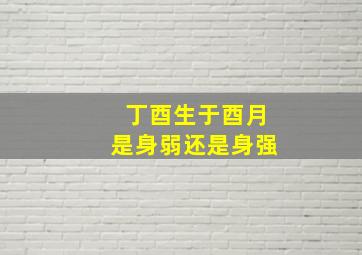 丁酉生于酉月
是身弱还是身强